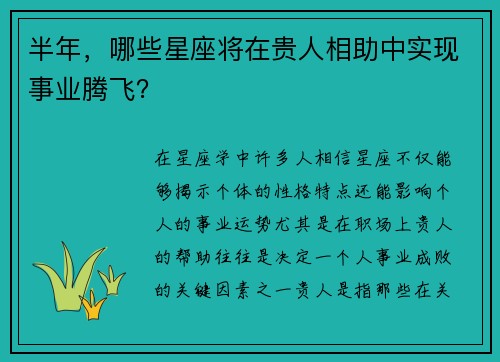 半年，哪些星座将在贵人相助中实现事业腾飞？

在星座学中许多人相信星座不仅能够揭示个体的性格特点还能影响个人的事业运势尤其是在职场上贵人的帮助往往是决定一个人事业成败的关键因素之一贵人是指那些在关